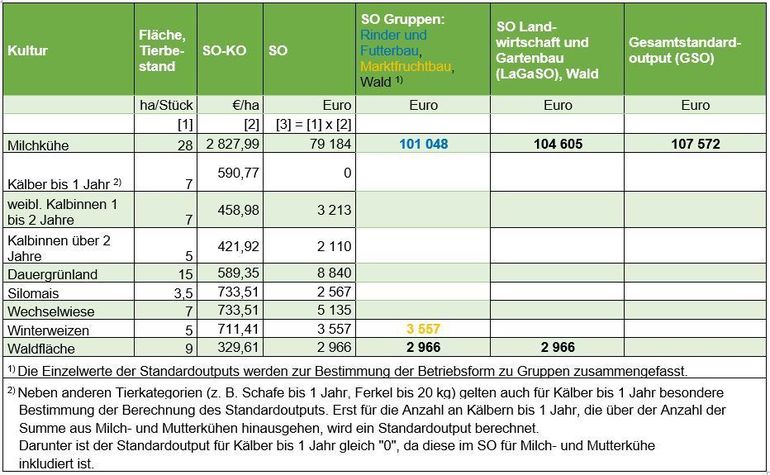 | Kultur | Fläche, Tierbestand | SO-KO | SO | SO Gruppen: Rinder und Futterbau, Marktfruchtbau, Wald $^{1)}$ | SO Landwirtschaft und Gartenbau (LaGaSO), Wald | Gesamtstandardoutput (GSO) |
|---|---|---|---|---|---|---|
| | ha/Stück | €/ha | Euro | Euro | Euro | Euro |
| | [1] | [2] | [3] = [1] x [2] | | | |
| Milchkühe | 28 | 2 827,99 | 79 184 | 101 048 | 104 605 | 107 572 |
| Kälber bis 1 Jahr $^{2)}$ | 7 | 590,77 | 0 | | | |
| weibl. Kalbinnen 1 bis 2 Jahre | 7 | 458,98 | 3 213 | | | |
| Kalbinnen über 2 Jahre | 5 | 421,92 | 2 110 | | | |
| Dauergrünland | 15 | 589,35 | 8 840 | | | |
| Silomais | 3,5 | 733,51 | 2 567 | | | |
| Wechselwiese | 7 | 733,51 | 5 135 | | | |
| Winterweizen | 5 | 711,41 | 3 557 | 3 557 | | |
| Waldfläche | 9 | 329,61 | 2 966 | 2 966 | 2 966 | |

$^{1)}$ Die Einzelwerte der Standardoutputs werden zur Bestimmung der Betriebsform zu Gruppen zusammengefasst.

$^{2)}$ Neben anderen Tierkategorien (z. B. Schafe bis 1 Jahr, Ferkel bis 20 kg) gelten auch für Kälber bis 1 Jahr besondere Bestimmung der Berechnung des Standardoutputs. Erst für die Anzahl an Kälbern bis 1 Jahr, die über der Anzahl der Summe aus Milch- und Mutterkühen hinausgehen, wird ein Standardoutput berechnet.
Darunter ist der Standardoutput für Kälber bis 1 Jahr gleich "0", da diese im SO für Milch- und Mutterkühe inkludiert ist.